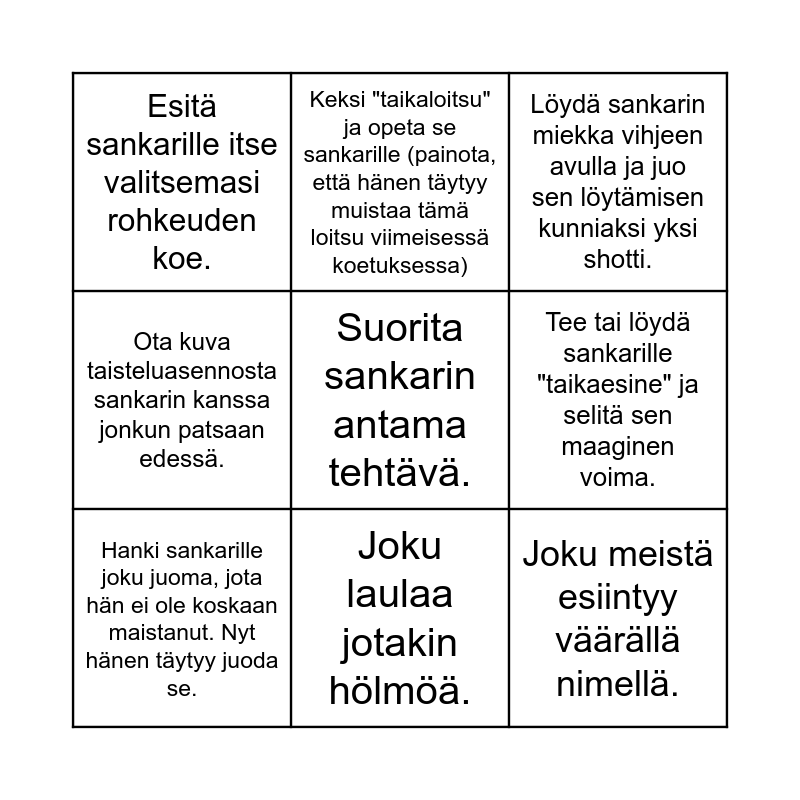 | | | |
|---|---|---|
| Esitä sankarille itse valitsemasi rohkeuden koe. | Keksi "taikaloitsu" ja opeta se sankarille (painota, että hänen täytyy muistaa tämä loitsu viimeisessä koetuksessa) | Löydä sankarin miekka vihjeen avulla ja juo sen löytämisen kunniaksi yksi shotti. |
| Ota kuva taisteluasennosta sankarin kanssa jonkun patsaan edessä. | Suorita sankarin antama tehtävä. | Tee tai löydä sankarille "taikaesine" ja selitä sen maaginen voima. |
| Hanki sankarille joku juoma, jota hän ei ole koskaan maistanut. Nyt hänen täytyy juoda se. | Joku laulaa jotakin hölmöä. | Joku meistä esiintyy väärällä nimellä. |